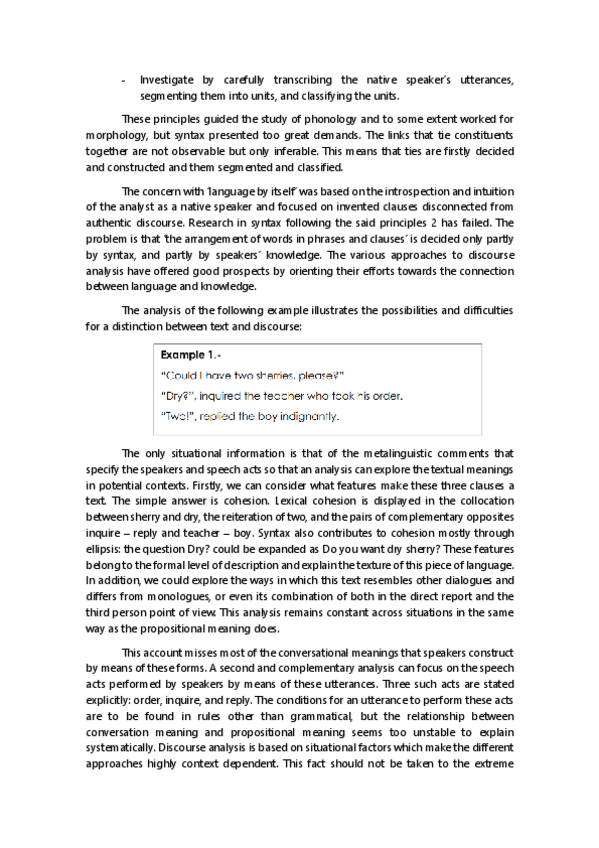 - Investigate by carefully transcribing the native speaker's utterances, segmenting them into units, and classifying the units.

These principles guided the study of phonology and to some extent worked for morphology, but syntax presented too great demands. The links that tie constituents together are not observable but only inferable. This means that ties are firstly decided and constructed and them segmented and classified.

The concern with 'language by itself' was based on the introspection and intuition of the analyst as a native speaker and focused on invented clauses disconnected from authentic discourse. Research in syntax following the said principles 2 has failed. The problem is that 'the arrangement of words in phrases and clauses' is decided only partly by syntax, and partly by speakers' knowledge. The various approaches to discourse analysis have offered good prospects by orienting their efforts towards the connection between language and knowledge.

The analysis of the following example illustrates the possibilities and difficulties for a distinction between text and discourse:

Example 1.-

"Could I have two sherries, please?"

"Dry?", inquired the teacher who took his order.

"Two!", replied the boy indignantly.

The only situational information is that of the metalinguistic comments that specify the speakers and speech acts so that an analysis can explore the textual meanings in potential contexts. Firstly, we can consider what features make these three clauses a text. The simple answer is cohesion. Lexical cohesion is displayed in the collocation between sherry and dry, the reiteration of two, and the pairs of complementary opposites inquire – reply and teacher – boy. Syntax also contributes to cohesion mostly through ellipsis: the question Dry? could be expanded as Do you want dry sherry? These features belong to the formal level of description and explain the texture of this piece of language. In addition, we could explore the ways in which this text resembles other dialogues and differs from monologues, or even its combination of both in the direct report and the third person point of view. This analysis remains constant across situations in the same way as the propositional meaning does.

This account misses most of the conversational meanings that speakers construct by means of these forms. A second and complementary analysis can focus on the speech acts performed by speakers by means of these utterances. Three such acts are stated explicitly: order, inquire, and reply. The conditions for an utterance to perform these acts are to be found in rules other than grammatical, but the relationship between conversation meaning and propositional meaning seems too unstable to explain systematically. Discourse analysis is based on situational factors which make the different approaches highly context dependent. This fact should not be taken to the extreme